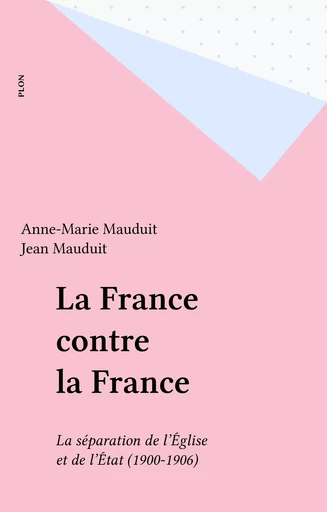 PLON

Anne-Marie Mauduit
Jean Mauduit

La France contre la France

La séparation de l'Église et de l'État (1900-1906)